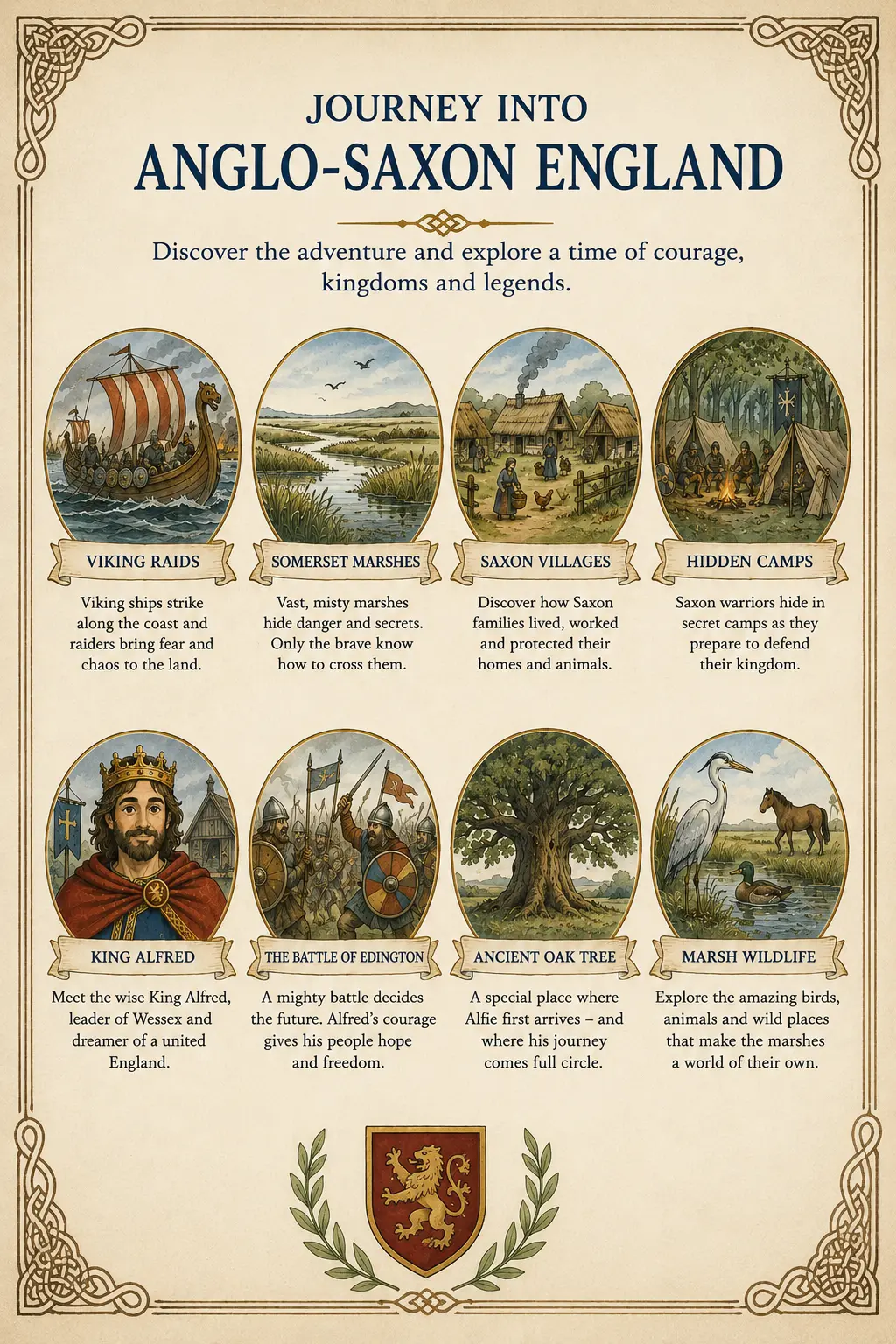 JOURNEY INTO
ANGLO-SAXON ENGLAND

Discover the adventure and explore a time of courage, kingdoms and legends.

VIKING RAIDS

Viking ships strike along the coast and raiders bring fear and chaos to the land.

SOMERSET MARSHES

Vast, misty marshes hide danger and secrets. Only the brave know how to cross them.

SAXON VILLAGES

Discover how Saxon families lived, worked and protected their homes and animals.

HIDDEN CAMPS

Saxon warriors hide in secret camps as they prepare to defend their kingdom.

KING ALFRED

Meet the wise King Alfred, leader of Wessex and dreamer of a united England.

THE BATTLE OF EDINGTON

A mighty battle decides the future. Alfred's courage gives his people hope and freedom.

ANCIENT OAK TREE

A special place where Alfie first arrives – and where his journey comes full circle.

MARSH WILDLIFE

Explore the amazing birds, animals and wild places that make the marshes a world of their own.